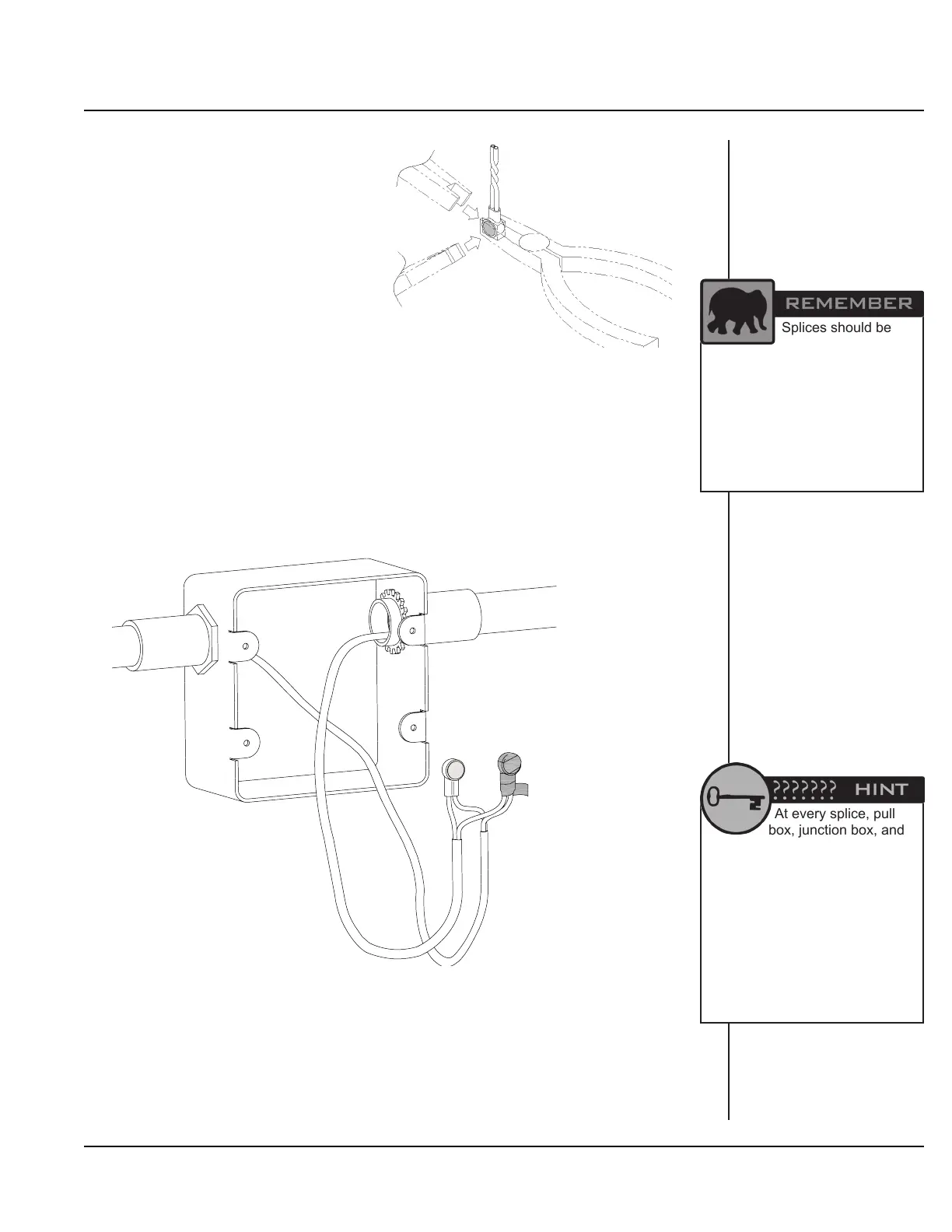 REMEMBER

Splices should be

??????? HINT

At every splice, pull box, junction box, and